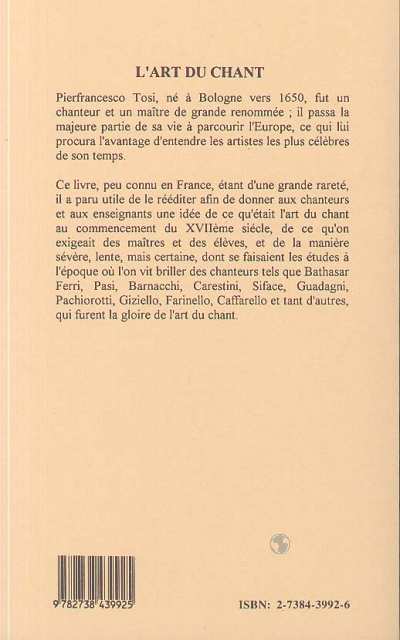 L'ART DU CHANT

Pierfrancesco Tosi, né à Bologne vers 1650, fut un chanteur et un maître de grande renommée ; il passa la majeure partie de sa vie à parcourir l'Europe, ce qui lui procura l'avantage d'entendre les artistes les plus célèbres de son temps.

Ce livre, peu connu en France, étant d'une grande rareté, il a paru utile de le rééditer afin de donner aux chanteurs et aux enseignants une idée de ce qu'était l'art du chant au commencement du XVIIème siécle, de ce qu'on exigeait des maîtres et des élèves, et de la manière sévère, lente, mais certaine, dont se faisaient les études à l'époque où l'on vit briller des chanteurs tels que Bathasar Ferri, Pasi, Barnacchi, Carestini, Siface, Guadagni, Pachiorotti, Giziello, Farinello, Caffarello et tant d'autres, qui furent la gloire de l'art du chant.

9 782738 439925

ISBN: 2-7384-3992-6